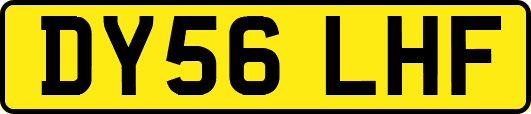 DY56 LHF